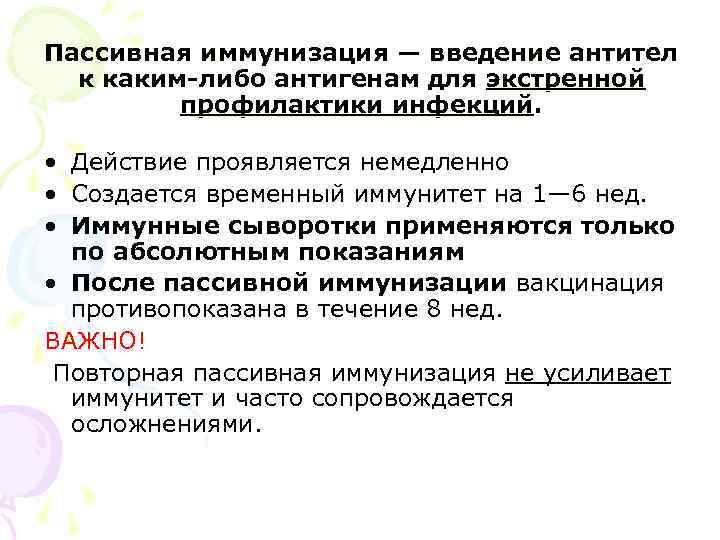 Пассивная иммунизация — введение антител к каким-либо антигенам для экстренной профилактики инфекций.

• Действие проявляется немедленно
• Создается временный иммунитет на 1—6 нед.
• Иммунные сыворотки применяются только по абсолютным показаниям
• После пассивной иммунизации вакцинация противопоказана в течение 8 нед.

ВАЖНО!

Повторная пассивная иммунизация не усиливает иммунитет и часто сопровождается осложнениями.